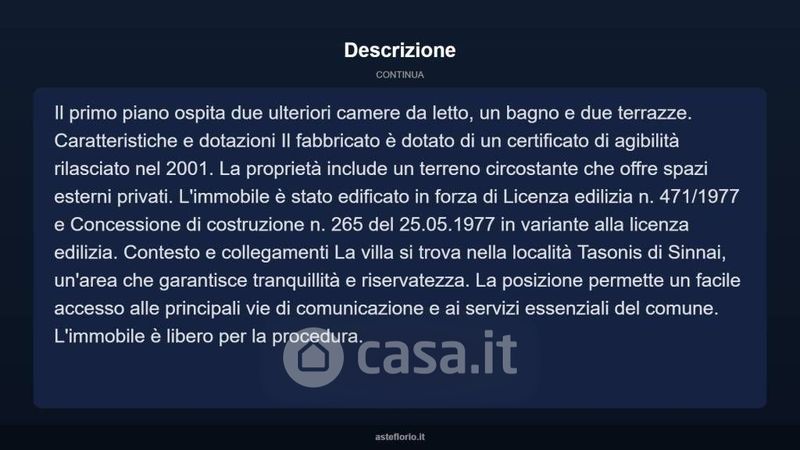 Descrizione

CONTINUA

Il primo piano ospita due ulteriori camere da letto, un bagno e due terrazze. Caratteristiche e dotazioni Il fabbricato è dotato di un certificato di agibilità rilasciato nel 2001. La proprietà include un terreno circostante che offre spazi esterni privati. L'immobile è stato edificato in forza di Licenza edilizia n. 471/1977 e Concessione di costruzione n. 265 del 25.05.1977 in variante alla licenza edilizia. Contesto e collegamenti La villa si trova nella località Tasonis di Sinnai, un'area che garantisce tranquillità e riservatezza. La posizione permette un facile accesso alle principali vie di comunicazione e ai servizi essenziali del comune. L'immobile è libero per la procedura.

casa.it

asteflorio.it